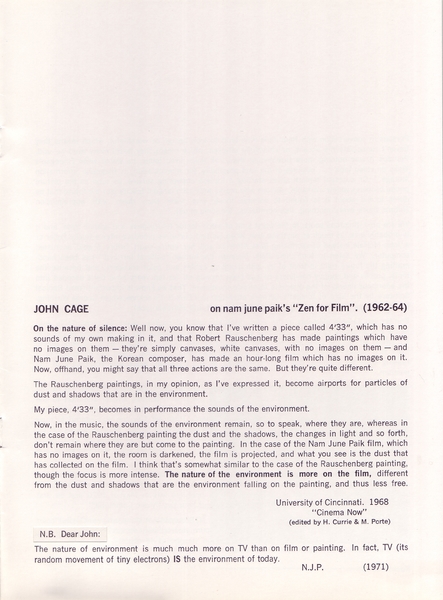 JOHN CAGE

on nam june paik's "Zen for Film". (1962-64)

On the nature of silence: Well now, you know that I've written a piece called 4'33", which has no sounds of my own making in it, and that Robert Rauschenberg has made paintings which have no images on them — they're simply canvases, white canvases, with no images on them — and Nam June Paik, the Korean composer, has made an hour-long film which has no images on it. Now, offhand, you might say that all three actions are the same. But they're quite different.

The Rauschenberg paintings, in my opinion, as I've expressed it, become airports for particles of dust and shadows that are in the environment.

My piece, 4'33", becomes in performance the sounds of the environment.

Now, in the music, the sounds of the environment remain, so to speak, where they are, whereas in the case of the Rauschenberg painting the dust and the shadows, the changes in light and so forth, don't remain where they are but come to the painting. In the case of the Nam June Paik film, which has no images on it, the room is darkened, the film is projected, and what you see is the dust that has collected on the film. I think that's somewhat similar to the case of the Rauschenberg painting, though the focus is more intense. The nature of the environment is more on the film, different from the dust and shadows that are the environment falling on the painting, and thus less free.

University of Cincinnati. 1968
"Cinema Now"
(edited by H. Currie & M. Porte)

N.B. Dear John:

The nature of environment is much much more on TV than on film or painting. In fact, TV (its random movement of tiny electrons) IS the environment of today.

N.J.P. (1971)